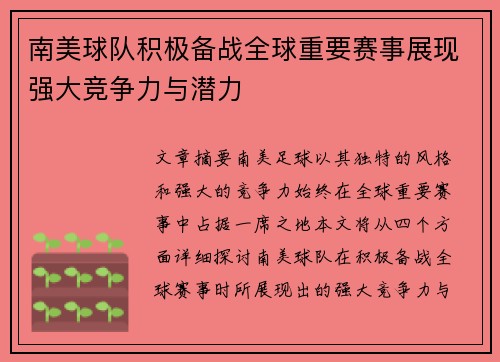 南美球队积极备战全球重要赛事展现强大竞争力与潜力

文章摘要南美足球以其独特的风格和强大的竞争力始终在全球重要赛事中占据一席之地本文将从四个方面详细探讨南美球队在积极备战全球赛事时所展现出的强大竞争力与